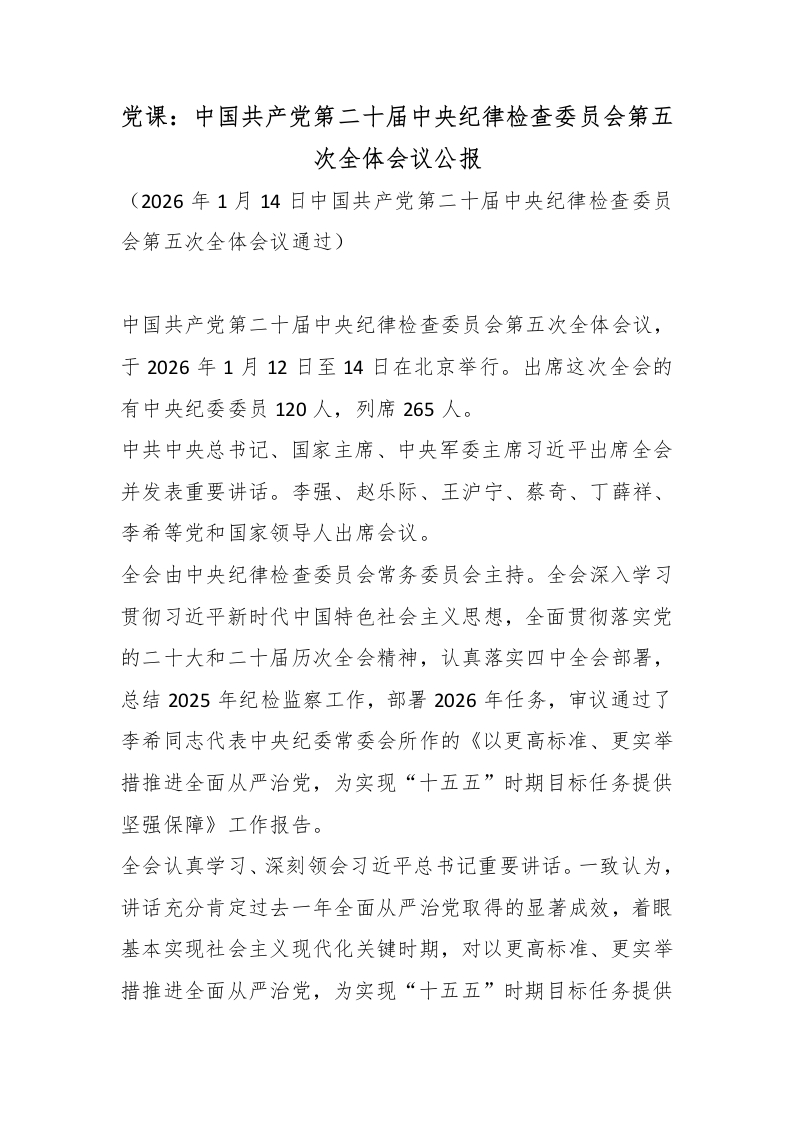 党课：中国共产党第二十届中央纪律检查委员会第五次全体会议公报

（2026 年 1 月 14 日中国共产党第二十届中央纪律检查委员会第五次全体会议通过）

中国共产党第二十届中央纪律检查委员会第五次全体会议，于 2026 年 1 月 12 日至 14 日在北京举行。出席这次全会的有中央纪委委员 120 人，列席 265 人。

中共中央总书记、国家主席、中央军委主席习近平出席全会并发表重要讲话。李强、赵乐际、王沪宁、蔡奇、丁薛祥、李希等党和国家领导人出席会议。

全会由中央纪律检查委员会常务委员会主持。全会深入学习贯彻习近平新时代中国特色社会主义思想，全面贯彻落实党的二十大和二十届历次全会精神，认真落实四中全会部署，总结 2025 年纪检监察工作，部署 2026 年任务，审议通过了李希同志代表中央纪委常委会所作的《以更高标准、更实举措推进全面从严治党，为实现“十五五”时期目标任务提供坚强保障》工作报告。

全会认真学习、深刻领会习近平总书记重要讲话。一致认为，讲话充分肯定过去一年全面从严治党取得的显著成效，着眼基本实现社会主义现代化关键时期，对以更高标准、更实举措推进全面从严治党，为实现“十五五”时期目标任务提供